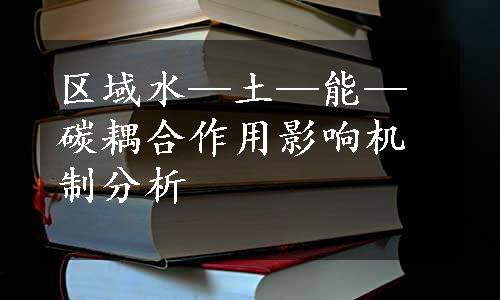 区域水—土—能—碳耦合作用影响机制分析